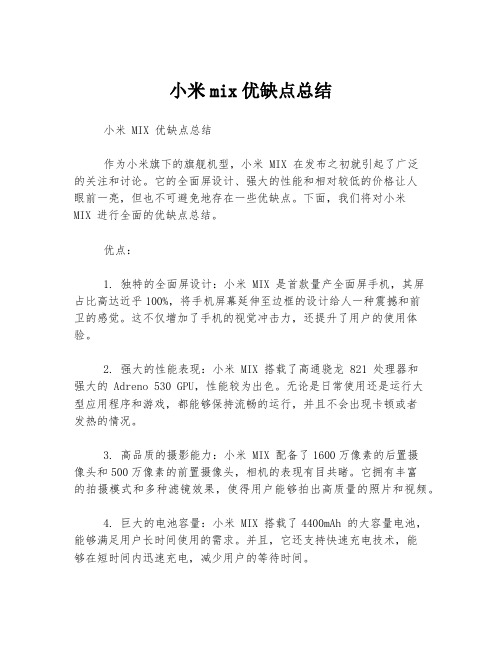 小米mix优缺点总结

小米 MIX 优缺点总结

作为小米旗下的旗舰机型，小米 MIX 在发布之初就引起了广泛的关注和讨论。它的全面屏设计、强大的性能和相对较低的价格让人眼前一亮，但也不可避免地存在一些优缺点。下面，我们将对小米 MIX 进行全面的优缺点总结。

优点：

1. 独特的全面屏设计：小米 MIX 是首款量产全面屏手机，其屏占比高达近乎 100%，将手机屏幕延伸至边框的设计给人一种震撼和前卫的感觉。这不仅增加了手机的视觉冲击力，还提升了用户的使用体验。

2. 强大的性能表现：小米 MIX 搭载了高通骁龙 821 处理器和强大的 Adreno 530 GPU，性能较为出色。无论是日常使用还是运行大型应用程序和游戏，都能够保持流畅的运行，并且不会出现卡顿或者发热的情况。

3. 高品质的摄影能力：小米 MIX 配备了 1600 万像素的后置摄像头和 500 万像素的前置摄像头，相机的表现有目共睹。它拥有丰富的拍摄模式和多种滤镜效果，使得用户能够拍出高质量的照片和视频。

4. 巨大的电池容量：小米 MIX 搭载了 4400mAh 的大容量电池，能够满足用户长时间使用的需求。并且，它还支持快速充电技术，能够在短时间内迅速充电，减少用户的等待时间。